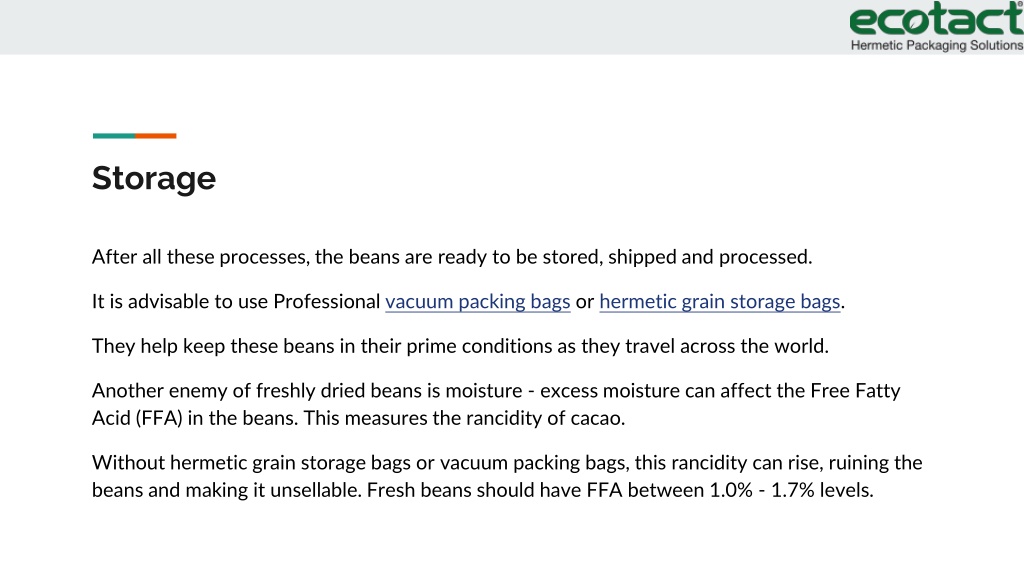 ecotact®
Hermetic Packaging Solutions

Storage

After all these processes, the beans are ready to be stored, shipped and processed.

It is advisable to use Professional vacuum packing bags or hermetic grain storage bags.

They help keep these beans in their prime conditions as they travel across the world.

Another enemy of freshly dried beans is moisture - excess moisture can affect the Free Fatty Acid (FFA) in the beans. This measures the rancidity of cacao.

Without hermetic grain storage bags or vacuum packing bags, this rancidity can rise, ruining the beans and making it unsellable. Fresh beans should have FFA between 1.0% - 1.7% levels.